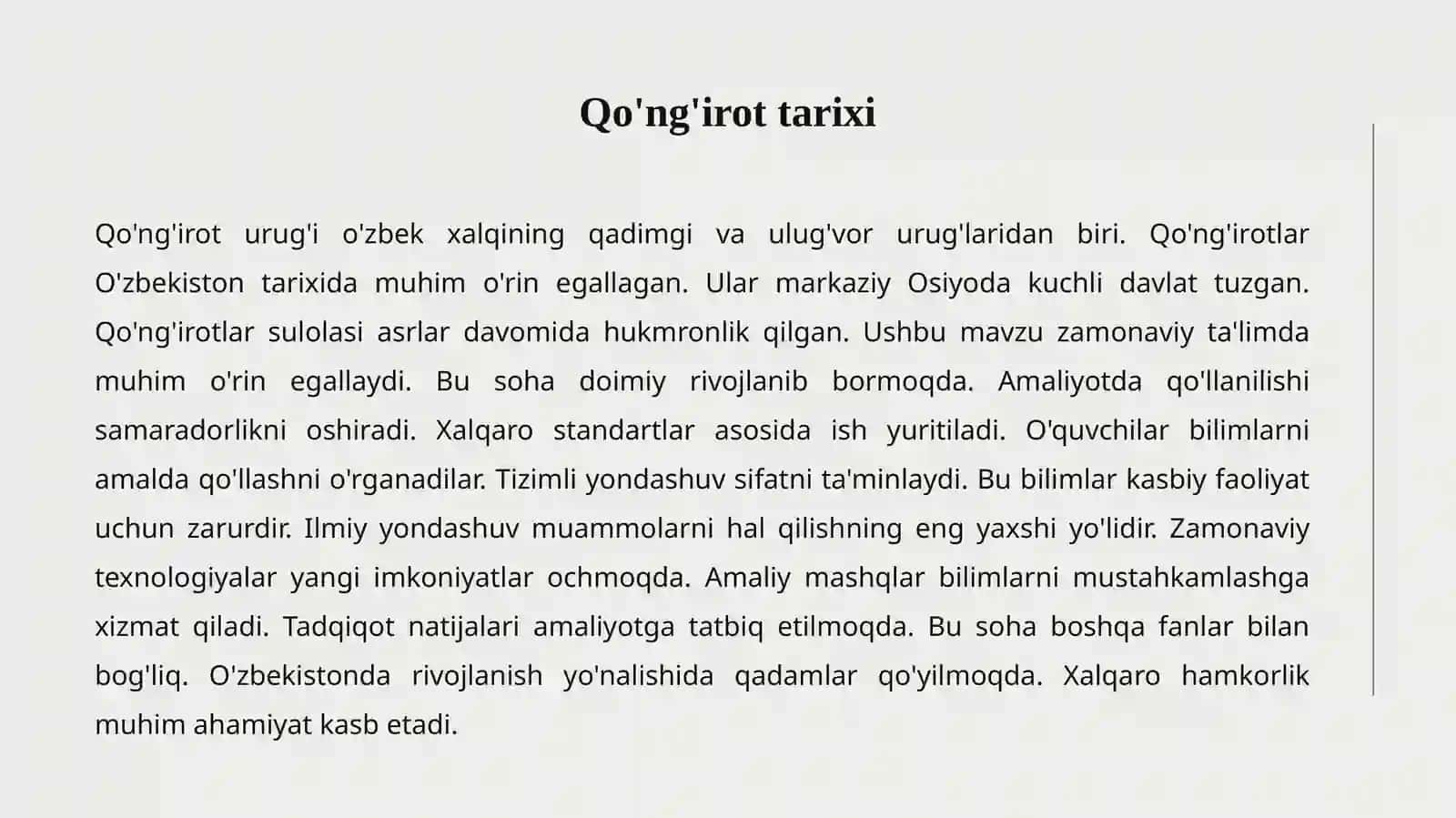 Qo'ng'irot tarixi

Qo'ng'irot urug'i o'zbek xalqining qadimgi va ulug'vor urug'laridan biri. Qo'ng'irotlar O'zbekiston tarixida muhim o'rin egallagan. Ular markaziy Osiyoda kuchli davlat tuzgan. Qo'ng'irotlar sulolasi asrlar davomida hukmronlik qilgan. Ushbu mavzu zamonaviy ta'limda muhim o'rin egallaydi. Bu soha doimiy rivojlanib bormoqda. Amaliyotda qo'llanilishi samaradorlikni oshiradi. Xalqaro standartlar asosida ish yuritiladi. O'quvchilar bilimlarni amalda qo'llashni o'rganadilar. Tizimli yondashuv sifatni ta'minlaydi. Bu bilimlar kasbiy faoliyat uchun zarurdir. Ilmiy yondashuv muammolarni hal qilishning eng yaxshi yo'lidir. Zamonaviy texnologiyalar yangi imkoniyatlar ochmoqda. Amaliy mashqlar bilimlarni mustahkamlashga xizmat qiladi. Tadqiqot natijalari amaliyotga tatbiq etilmoqda. Bu soha boshqa fanlar bilan bog'liq. O'zbekistonda rivojlanish yo'nalishida qadamlar qo'yilmoqda. Xalqaro hamkorlik muhim ahamiyat kasb etadi.